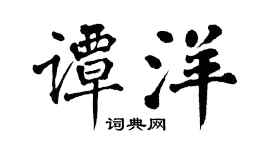 谭洋

词典网